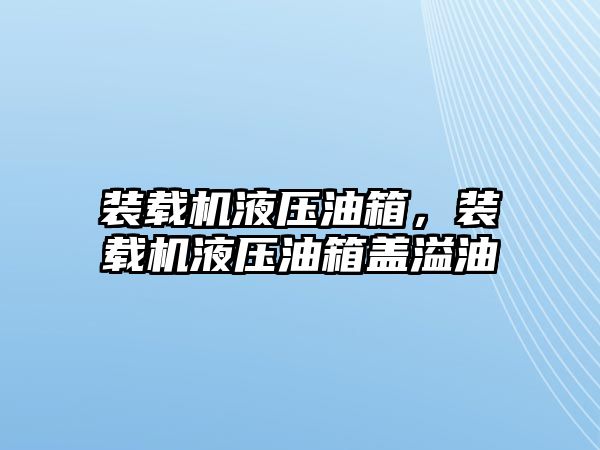 装载机液压油箱，装载机液压油箱盖溢油